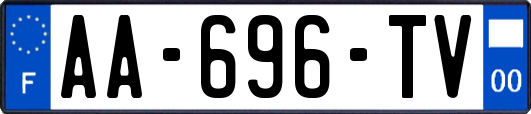 F
AA-696-TV
00